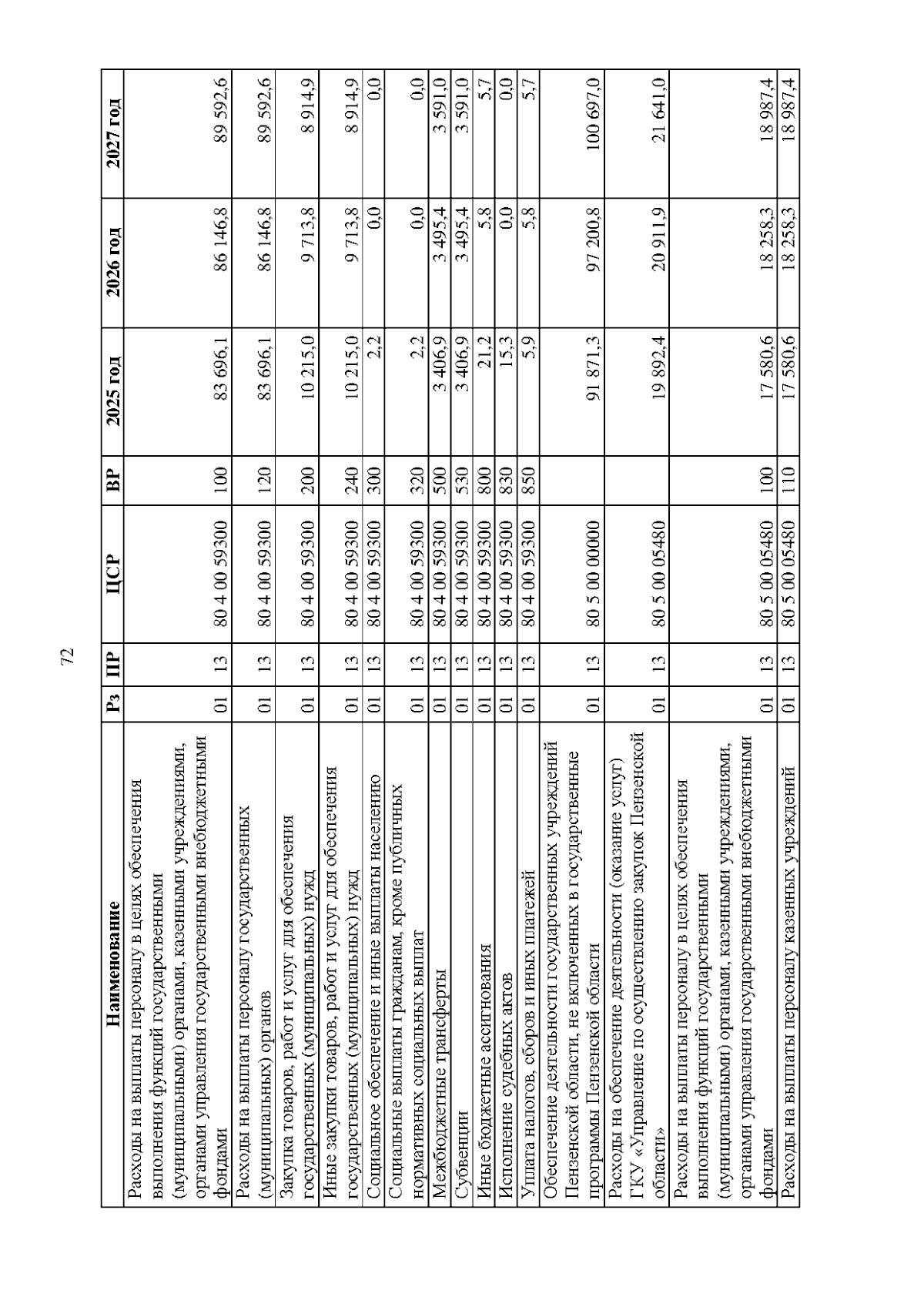 72

| Наименование | Рз | ПР | ЦСР | ВР | 2025 год | 2026 год | 2027 год |
|---|---|---|---|---|---|---|---|
| Расходы на выплаты персоналу в целях обеспечения выполнения функций государственными (муниципальными) органами, казенными учреждениями, органами управления государственными внебюджетными фондами | 01 | 13 | 80 4 00 59300 | 100 | 83 696,1 | 86 146,8 | 89 592,6 |
| Расходы на выплаты персоналу государственных (муниципальных) органов | 01 | 13 | 80 4 00 59300 | 120 | 83 696,1 | 86 146,8 | 89 592,6 |
| Закупка товаров, работ и услуг для обеспечения государственных (муниципальных) нужд | 01 | 13 | 80 4 00 59300 | 200 | 10 215,0 | 9 713,8 | 8 914,9 |
| Иные закупки товаров, работ и услуг для обеспечения государственных (муниципальных) нужд | 01 | 13 | 80 4 00 59300 | 240 | 10 215,0 | 9 713,8 | 8 914,9 |
| Социальное обеспечение и иные выплаты населению | 01 | 13 | 80 4 00 59300 | 300 | 2,2 | 0,0 | 0,0 |
| Социальные выплаты гражданам, кроме публичных нормативных социальных выплат | 01 | 13 | 80 4 00 59300 | 320 | 2,2 | 0,0 | 0,0 |
| Межбюджетные трансферты | 01 | 13 | 80 4 00 59300 | 500 | 3 406,9 | 3 495,4 | 3 591,0 |
| Субвенции | 01 | 13 | 80 4 00 59300 | 530 | 3 406,9 | 3 495,4 | 3 591,0 |
| Иные бюджетные ассигнования | 01 | 13 | 80 4 00 59300 | 800 | 21,2 | 5,8 | 5,7 |
| Исполнение судебных актов | 01 | 13 | 80 4 00 59300 | 830 | 15,3 | 0,0 | 0,0 |
| Уплата налогов, сборов и иных платежей | 01 | 13 | 80 4 00 59300 | 850 | 5,9 | 5,8 | 5,7 |
| Обеспечение деятельности государственных учреждений Пензенской области, не включенных в государственные программы Пензенской области | 01 | 13 | 80 5 00 00000 |  | 91 871,3 | 97 200,8 | 100 697,0 |
| Расходы на обеспечение деятельности (оказание услуг) ГКУ «Управление по осуществлению закупок Пензенской области» | 01 | 13 | 80 5 00 05480 |  | 19 892,4 | 20 911,9 | 21 641,0 |
| Расходы на выплаты персоналу в целях обеспечения выполнения функций государственными (муниципальными) органами, казенными учреждениями, органами управления государственными внебюджетными фондами | 01 | 13 | 80 5 00 05480 | 100 | 17 580,6 | 18 258,3 | 18 987,4 |
| Расходы на выплаты персоналу казенных учреждений | 01 | 13 | 80 5 00 05480 | 110 | 17 580,6 | 18 258,3 | 18 987,4 |